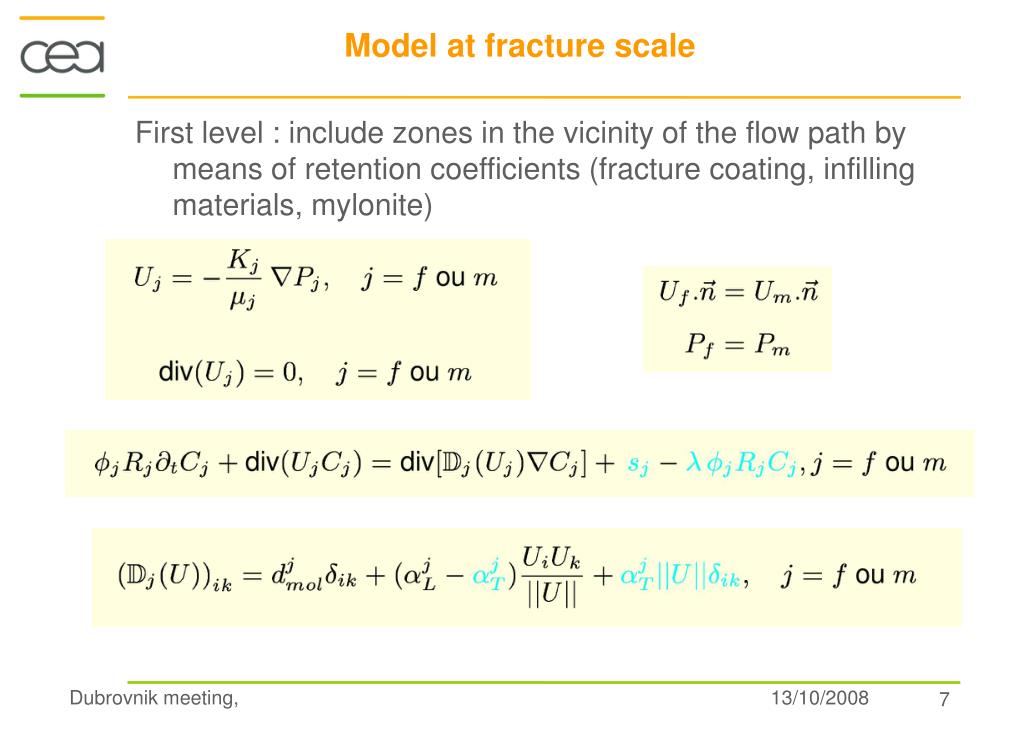 cea

Model at fracture scale

First level : include zones in the vicinity of the flow path by means of retention coefficients (fracture coating, infilling materials, mylonite)

$U_j = -\frac{K_j}{\mu_j} \nabla P_j, \quad j = f \text{ ou } m$

$\text{div}(U_j) = 0, \quad j = f \text{ ou } m$

$U_f.\vec{n} = U_m.\vec{n}$

$P_f = P_m$

$\phi_j R_j \partial_t C_j + \text{div}(U_j C_j) = \text{div}[\mathbb{D}_j(U_j)\nabla C_j] + s_j - \lambda \phi_j R_j C_j, j = f \text{ ou } m$

$(\mathbb{D}_j(U))_{ik} = d^j_{mol}\delta_{ik} + (\alpha^j_L - \alpha^j_T)\frac{U_i U_k}{||U||} + \alpha^j_T ||U|| \delta_{ik}, \quad j = f \text{ ou } m$

Dubrovnik meeting,

13/10/2008

7